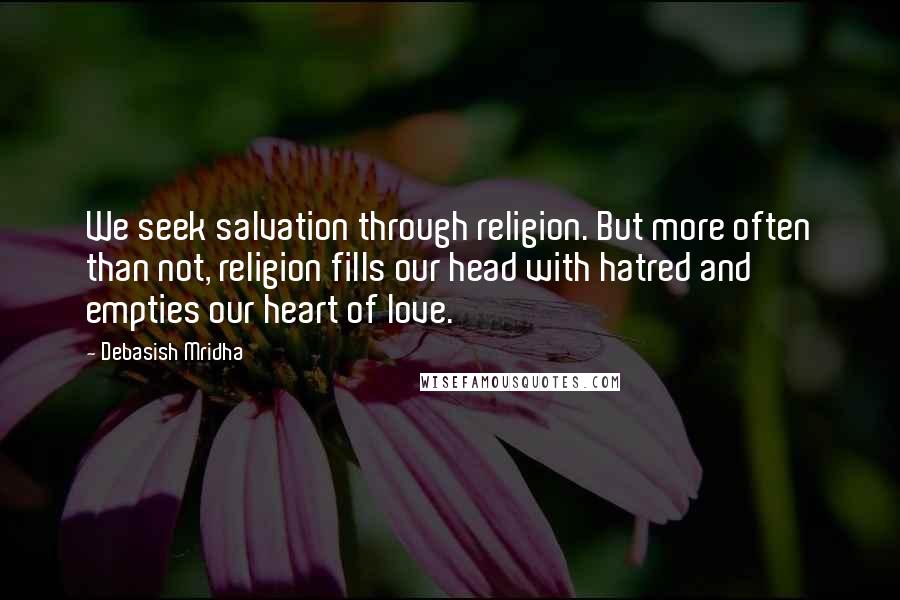 We seek salvation through religion. But more often than not, religion fills our head with hatred and empties our heart of love.

- Debasish Mridha

WISEFAMOUSQUOTES.COM